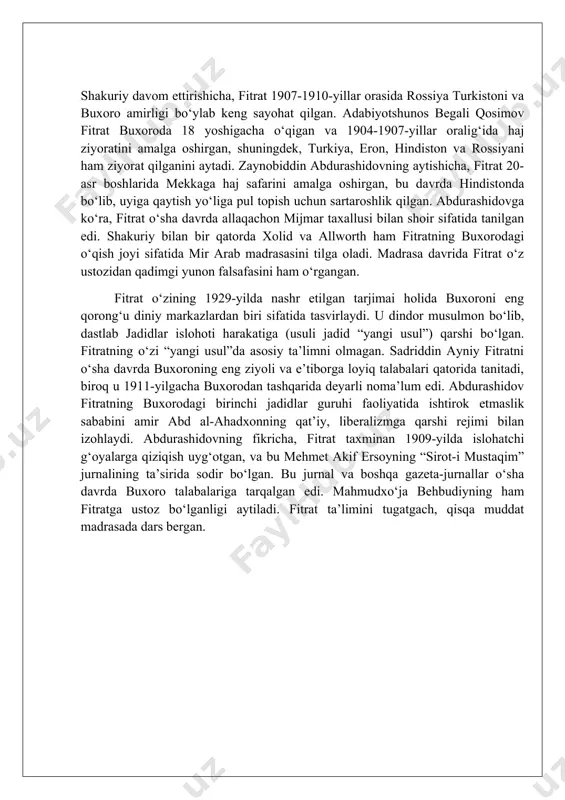 Shakuriy davom ettirishicha, Fitrat 1907-1910-yillar orasida Rossiya Turkistoni va Buxoro amirligi bo‘ylab keng sayohat qilgan. Adabiyotshunos Begali Qosimov Fitrat Buxoroda 18 yoshigacha o‘qigan va 1904-1907-yillar oralig‘ida haj ziyoratini amalga oshirgan, shuningdek, Turkiya, Eron, Hindiston va Rossiyani ham ziyorat qilganini aytadi. Zaynobiddin Abdurashidovning aytishicha, Fitrat 20-asr boshlarida Mekkaga haj safarini amalga oshirgan, bu davrda Hindistonda bo‘lib, uyiga qaytish yo‘liga pul topish uchun sartaroshlik qilgan. Abdurashidovga ko‘ra, Fitrat o‘sha davrda allaqachon Mijmar taxallusi bilan shoir sifatida tanilgan edi. Shakuriy bilan bir qatorda Xolid va Allworth ham Fitratning Buxorodagi o‘qish joyi sifatida Mir Arab madrasasini tilga oladi. Madrasa davrida Fitrat o‘z ustozidan qadimgi yunon falsafasini ham o‘rgangan.

Fitrat o‘zining 1929-yilda nashr etilgan tarjimai holida Buxoroni eng qorong‘u diniy markazlardan biri sifatida tasvirlaydi. U dindor musulmon bo‘lib, dastlab Jadidlar islohoti harakatiga (usuli jadid “yangi usul”) qarshi bo‘lgan. Fitratning o‘zi “yangi usul”da asosiy ta’limni olmagan. Sadriddin Ayniy Fitratni o‘sha davrda Buxoroning eng ziyoli va e’tiborga loyiq talabalari qatorida tanitadi, biroq u 1911-yilgacha Buxorodan tashqarida deyarli noma’lum edi. Abdurashidov Fitratning Buxorodagi birinchi jadidlar guruhi faoliyatida ishtirok etmaslik sababini amir Abd al-Ahadxonning qat’iy, liberalizmga qarshi rejimi bilan izohlaydi. Abdurashidovning fikricha, Fitrat taxminan 1909-yilda islohatchi g‘oyalarga qiziqish uyg‘otgan, va bu Mehmet Akif Ersoyning “Sirot-i Mustaqim” jurnalining ta’sirida sodir bo‘lgan. Bu jurnal va boshqa gazeta-jurnallar o‘sha davrda Buxoro talabalariga tarqalgan edi. Mahmudxo‘ja Behbudiyning ham Fitratga ustoz bo‘lganligi aytiladi. Fitrat ta’limini tugatgach, qisqa muddat madrasada dars bergan.